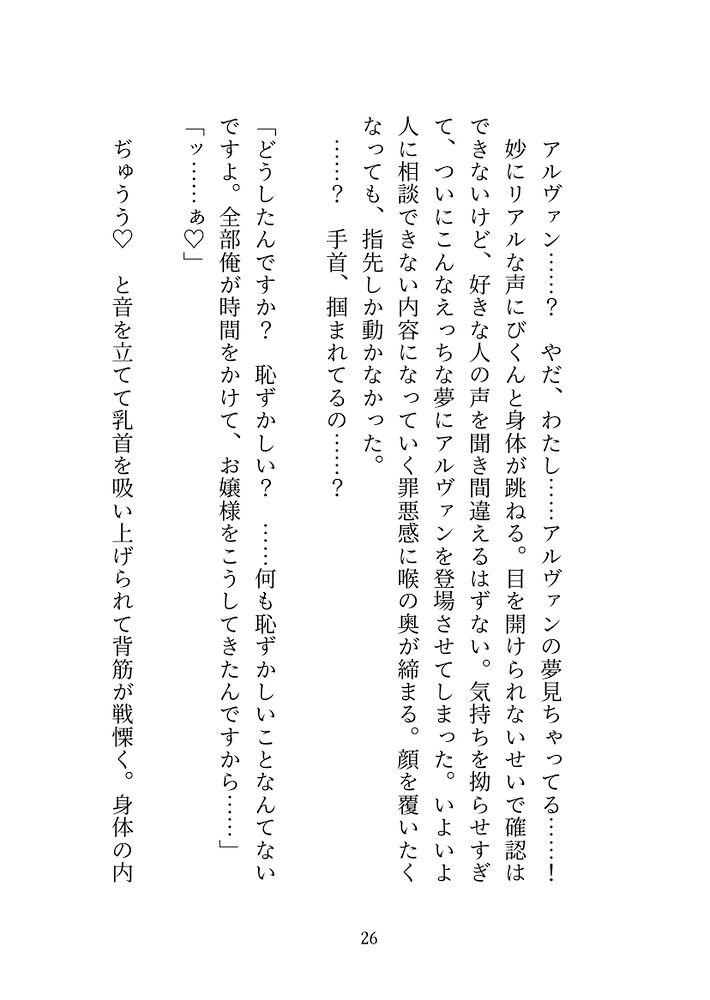 アルヴァン……？　やだ、わたし……アルヴァンの夢見ちゃってる……！　妙にリアルな声にびくんと身体が跳ねる。目を開けられないせいで確認はできないけど、好きな人の声を聞き間違えるはずない。気持ちを拗らせすぎて、ついにこんなえっちな夢にアルヴァンを登場させてしまった。いよいよ人に相談できない内容になっていく罪悪感に喉の奥が締まる。顔を覆いたくなっても、指先しか動かなかった。

……？　手首、掴まれてるの……？

「どうしたんですか？　恥ずかしい？　……何も恥ずかしいことなんてないですよ。全部俺が時間をかけて、お嬢様をこうしてきたんですから……」

「ッ……ぁ♡」

ぢゅうう♡　と音を立てて乳首を吸い上げられて背筋が戦慄く。身体の内

26